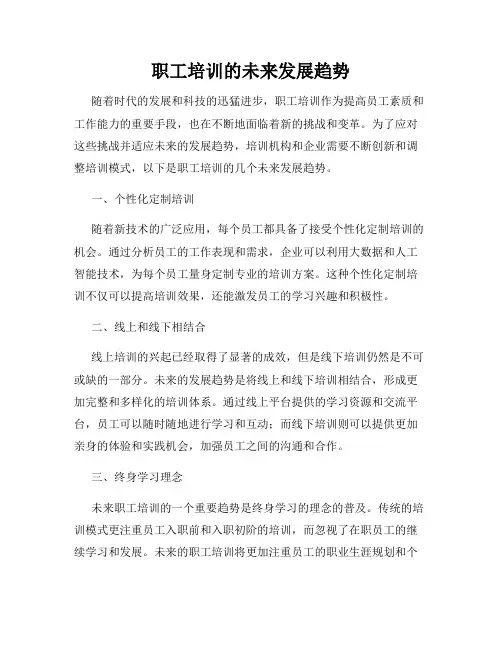 职工培训的未来发展趋势

随着时代的发展和科技的迅猛进步，职工培训作为提高员工素质和工作能力的重要手段，也在不断地面临着新的挑战和变革。为了应对这些挑战并适应未来的发展趋势，培训机构和企业需要不断创新和调整培训模式，以下是职工培训的几个未来发展趋势。

一、个性化定制培训

随着新技术的广泛应用，每个员工都具备了接受个性化定制培训的机会。通过分析员工的工作表现和需求，企业可以利用大数据和人工智能技术，为每个员工量身定制专业的培训方案。这种个性化定制培训不仅可以提高培训效果，还能激发员工的学习兴趣和积极性。

二、线上和线下相结合

线上培训的兴起已经取得了显著的成效，但是线下培训仍然是不可或缺的一部分。未来的发展趋势是将线上和线下培训相结合，形成更加完整和多样化的培训体系。通过线上平台提供的学习资源和交流平台，员工可以随时随地进行学习和互动；而线下培训则可以提供更加亲身的体验和实践机会，加强员工之间的沟通和合作。

三、终身学习理念

未来职工培训的一个重要趋势是终身学习的理念的普及。传统的培训模式更注重员工入职前和入职初阶的培训，而忽视了在职员工的继续学习和发展。未来的职工培训将更加注重员工的职业生涯规划和个